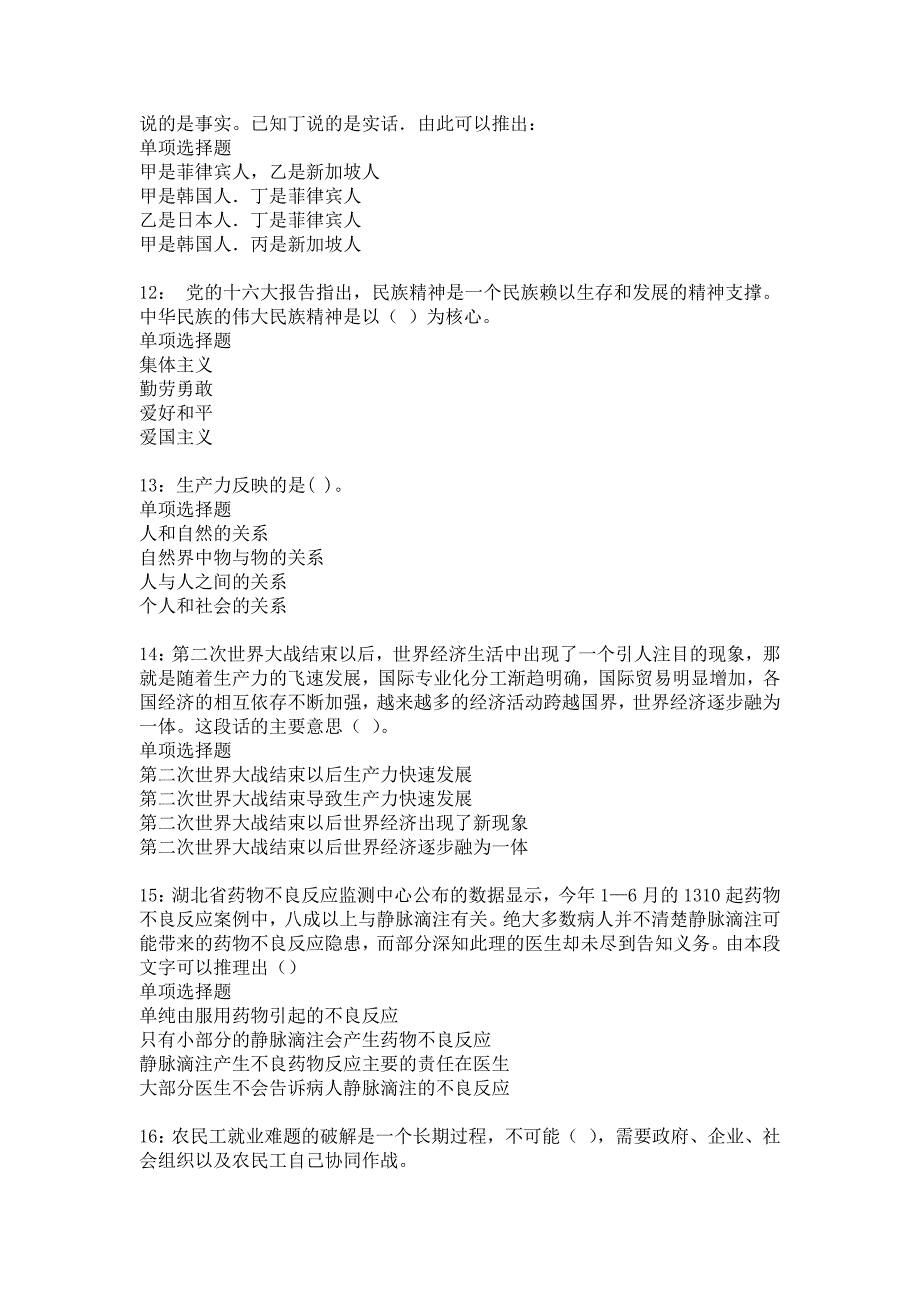 说的是事实。已知丁说的是实话．由此可以推出：
单项选择题
甲是菲律宾人，乙是新加坡人
甲是韩国人．丁是菲律宾人
乙是日本人．丁是菲律宾人
甲是韩国人．丙是新加坡人

12： 党的十六大报告指出，民族精神是一个民族赖以生存和发展的精神支撑。中华民族的伟大民族精神是以（ ）为核心。
单项选择题
集体主义
勤劳勇敢
爱好和平
爱国主义

13：生产力反映的是( )。
单项选择题
人和自然的关系
自然界中物与物的关系
人与人之间的关系
个人和社会的关系

14：第二次世界大战结束以后，世界经济生活中出现了一个引人注目的现象，那就是随着生产力的飞速发展，国际专业化分工渐趋明确，国际贸易明显增加，各国经济的相互依存不断加强，越来越多的经济活动跨越国界，世界经济逐步融为一体。这段话的主要意思（ ）。
单项选择题
第二次世界大战结束以后生产力快速发展
第二次世界大战结束导致生产力快速发展
第二次世界大战结束以后世界经济出现了新现象
第二次世界大战结束以后世界经济逐步融为一体

15：湖北省药物不良反应监测中心公布的数据显示，今年 1—6 月的 1310 起药物不良反应案例中，八成以上与静脉滴注有关。绝大多数病人并不清楚静脉滴注可能带来的药物不良反应隐患，而部分深知此理的医生却未尽到告知义务。由本段文字可以推理出（）
单项选择题
单纯由服用药物引起的不良反应
只有小部分的静脉滴注会产生药物不良反应
静脉滴注产生不良药物反应主要的责任在医生
大部分医生不会告诉病人静脉滴注的不良反应

16：农民工就业难题的破解是一个长期过程，不可能（ ），需要政府、企业、社会组织以及农民工自己协同作战。